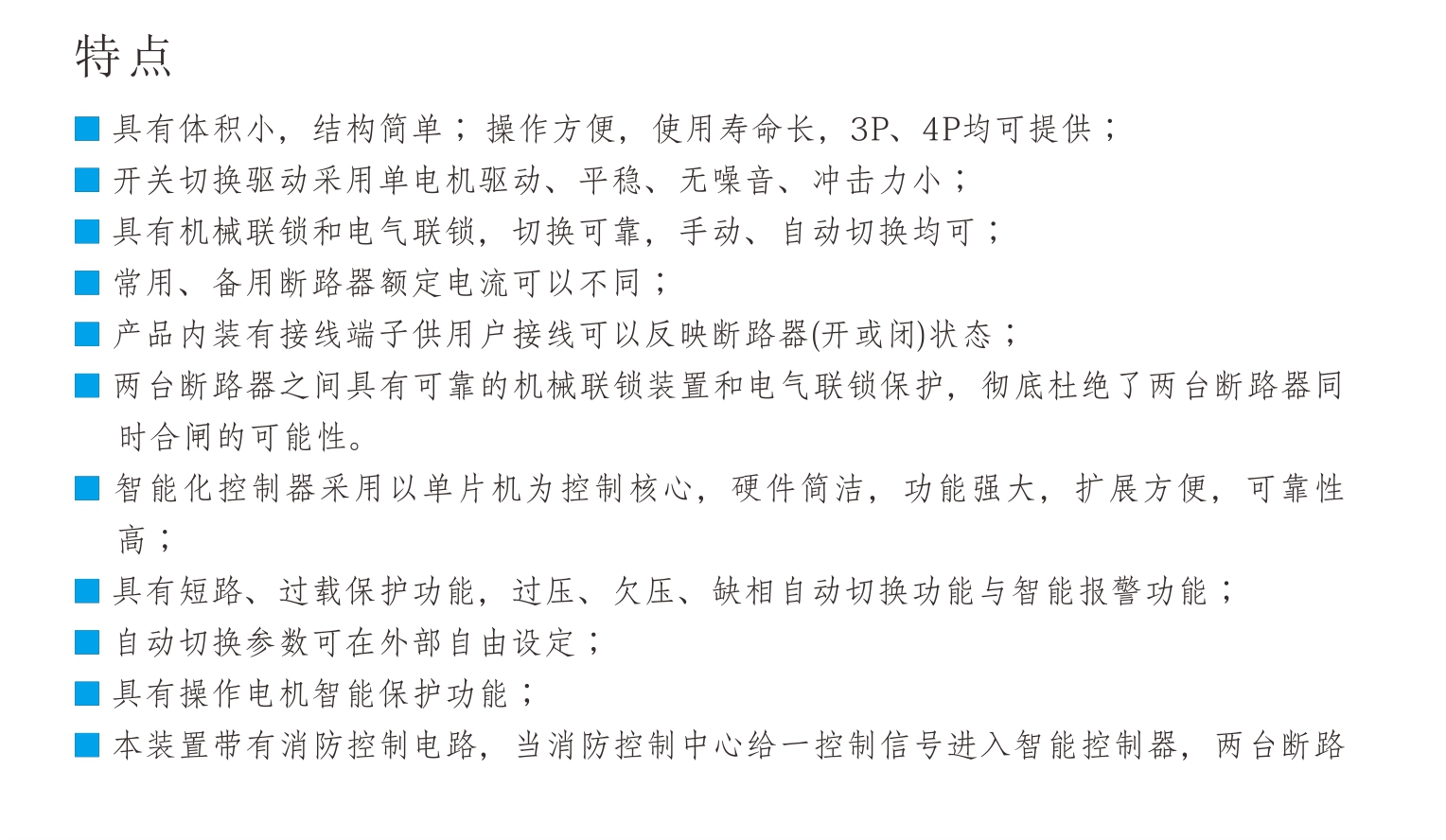 特点

■ 具有体积小，结构简单；操作方便，使用寿命长，3P、4P均可提供；

■ 开关切换驱动采用单电机驱动、平稳、无噪音、冲击力小；

■ 具有机械联锁和电气联锁，切换可靠，手动、自动切换均可；

■ 常用、备用断路器额定电流可以不同；

■ 产品内装有接线端子供用户接线可以反映断路器(开或闭)状态；

■ 两台断路器之间具有可靠的机械联锁装置和电气联锁保护，彻底杜绝了两台断路器同时合闸的可能性。

■ 智能化控制器采用以单片机为控制核心，硬件简洁，功能强大，扩展方便，可靠性高；

■ 具有短路、过载保护功能，过压、欠压、缺相自动切换功能与智能报警功能；

■ 自动切换参数可在外部自由设定；

■ 具有操作电机智能保护功能；

■ 本装置带有消防控制电路，当消防控制中心给一控制信号进入智能控制器，两台断路